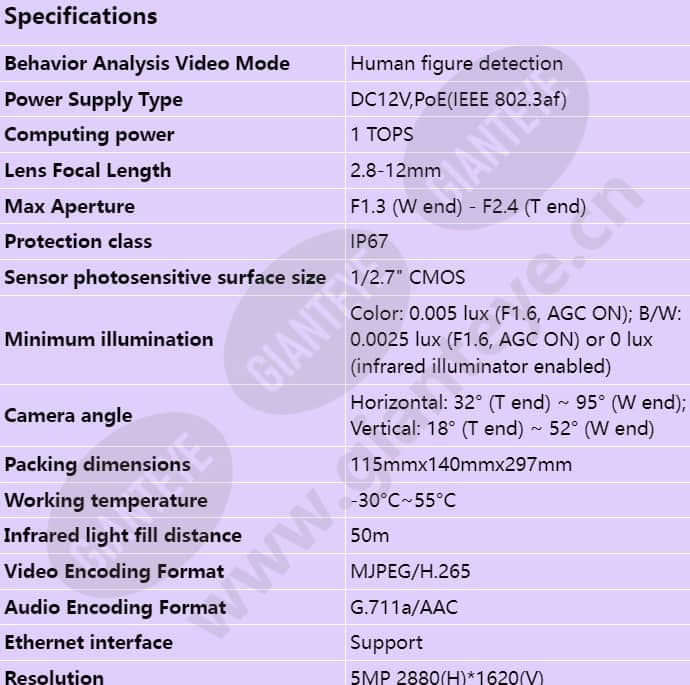 Specifications

| Behavior Analysis Video Mode | Human figure detection |
|---|---|
| Power Supply Type | DC12V,PoE(IEEE 802.3af) |
| Computing power | 1 TOPS |
| Lens Focal Length | 2.8-12mm |
| Max Aperture | F1.3 (W end) - F2.4 (T end) |
| Protection class | IP67 |
| Sensor photosensitive surface size | 1/2.7" CMOS |
| Minimum illumination | Color: 0.005 lux (F1.6, AGC ON); B/W: 0.0025 lux (F1.6, AGC ON) or 0 lux (infrared illuminator enabled) |
| Camera angle | Horizontal: 32° (T end) ~ 95° (W end); Vertical: 18° (T end) ~ 52° (W end) |
| Packing dimensions | 115mmx140mmx297mm |
| Working temperature | -30°C~55°C |
| Infrared light fill distance | 50m |
| Video Encoding Format | MJPEG/H.265 |
| Audio Encoding Format | G.711a/AAC |
| Ethernet interface | Support |
| Resolution | 5MP 2880(H)*1620(V) |

GIANTEYE GIANTEYE GIANTEYE www.gianteye.cn